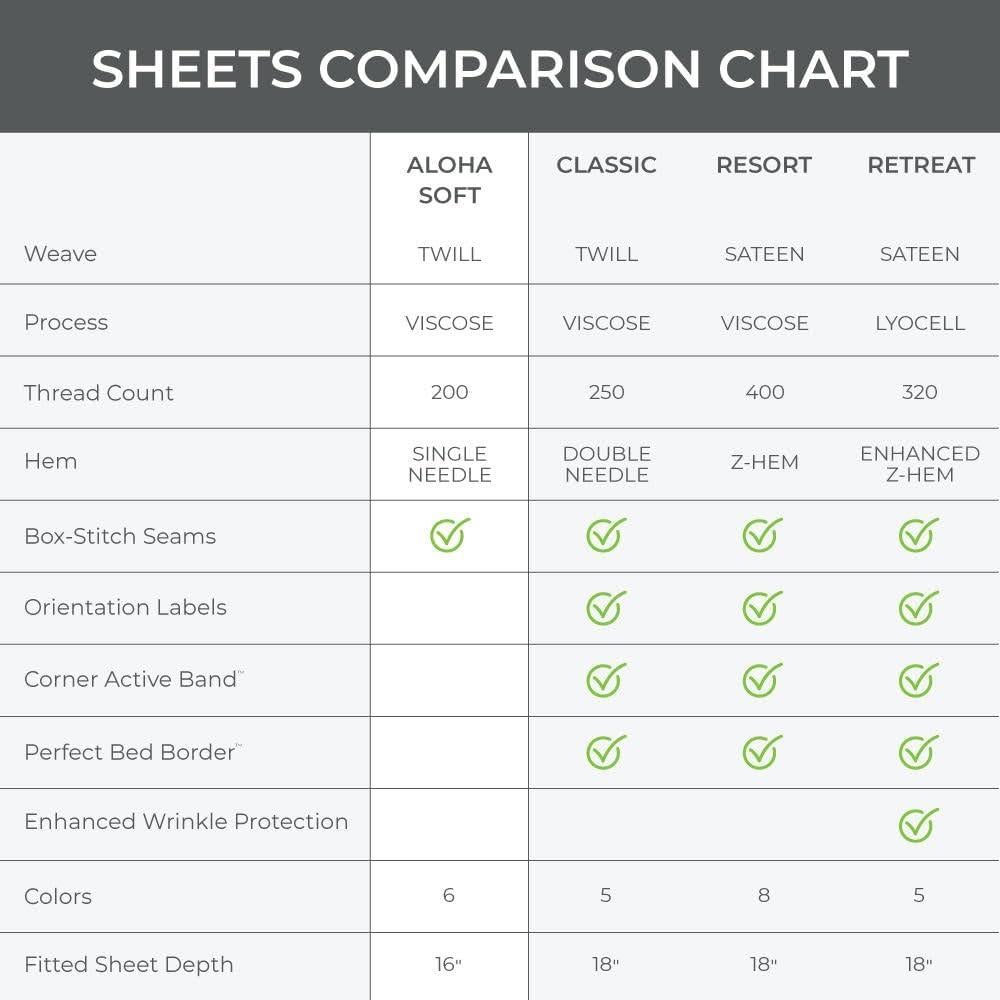 SHEETS COMPARISON CHART

| | ALOHA SOFT | CLASSIC | RESORT | RETREAT |
|---|---|---|---|---|
| Weave | TWILL | TWILL | SATEEN | SATEEN |
| Process | VISCOSE | VISCOSE | VISCOSE | LYOCELL |
| Thread Count | 200 | 250 | 400 | 320 |
| Hem | SINGLE NEEDLE | DOUBLE NEEDLE | Z-HEM | ENHANCED Z-HEM |
| Box-Stitch Seams | ✓ | ✓ | ✓ | ✓ |
| Orientation Labels | | ✓ | ✓ | ✓ |
| Corner Active Band™ | | ✓ | ✓ | ✓ |
| Perfect Bed Border™ | | ✓ | ✓ | ✓ |
| Enhanced Wrinkle Protection | | | | ✓ |
| Colors | 6 | 5 | 8 | 5 |
| Fitted Sheet Depth | 16" | 18" | 18" | 18" |